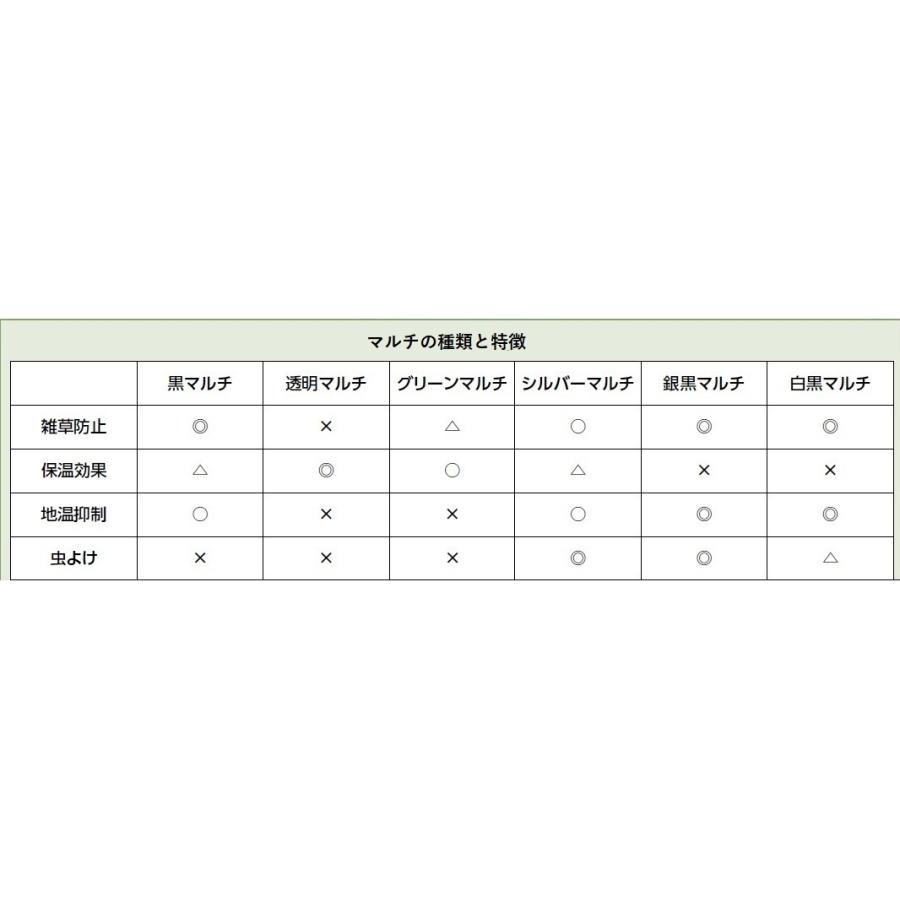 マルチの種類と特徴

| | 黒マルチ | 透明マルチ | グリーンマルチ | シルバーマルチ | 銀黒マルチ | 白黒マルチ |
|---|---|---|---|---|---|---|
| 雑草防止 | ◎ | × | △ | ○ | ◎ | ◎ |
| 保温効果 | △ | ◎ | ○ | △ | × | × |
| 地温抑制 | ○ | × | × | ○ | ◎ | ◎ |
| 虫よけ | × | × | × | ◎ | ◎ | △ |